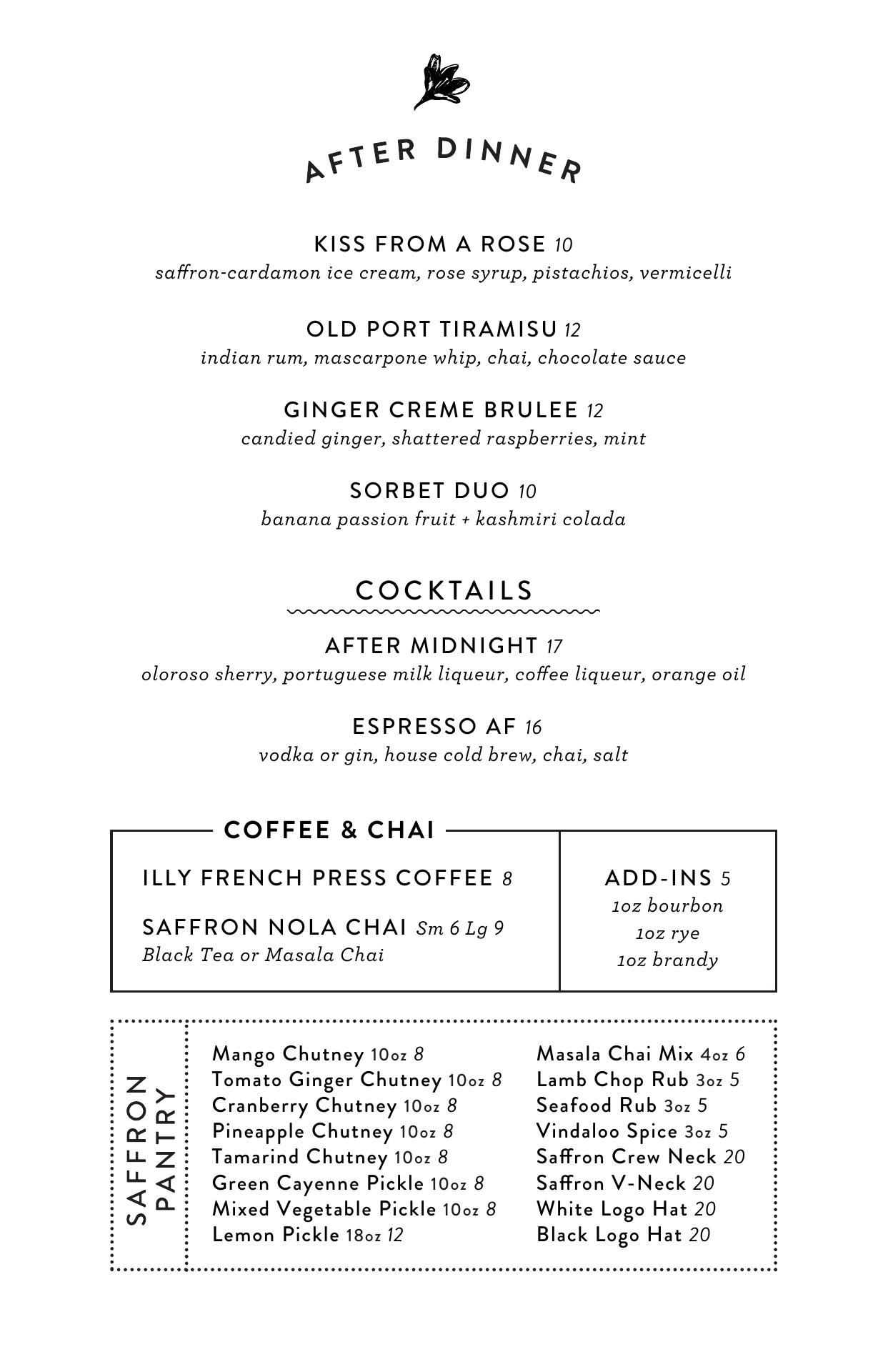 AFTER DINNER

KISS FROM A ROSE 10
saffron-cardamon ice cream, rose syrup, pistachios, vermicelli

OLD PORT TIRAMISU 12
indian rum, mascarpone whip, chai, chocolate sauce

GINGER CREME BRULEE 12
candied ginger, shattered raspberries, mint

SORBET DUO 10
banana passion fruit + kashmiri colada

COCKTAILS

AFTER MIDNIGHT 17
oloroso sherry, portuguese milk liqueur, coffee liqueur, orange oil

ESPRESSO AF 16
vodka or gin, house cold brew, chai, salt

COFFEE & CHAI

ILLY FRENCH PRESS COFFEE 8

SAFFRON NOLA CHAI Sm 6 Lg 9
Black Tea or Masala Chai

ADD-INS 5
1oz bourbon
1oz rye
1oz brandy

SAFFRON PANTRY

Mango Chutney 10oz 8
Tomato Ginger Chutney 10oz 8
Cranberry Chutney 10oz 8
Pineapple Chutney 10oz 8
Tamarind Chutney 10oz 8
Green Cayenne Pickle 10oz 8
Mixed Vegetable Pickle 10oz 8
Lemon Pickle 18oz 12

Masala Chai Mix 4oz 6
Lamb Chop Rub 3oz 5
Seafood Rub 3oz 5
Vindaloo Spice 3oz 5
Saffron Crew Neck 20
Saffron V-Neck 20
White Logo Hat 20
Black Logo Hat 20